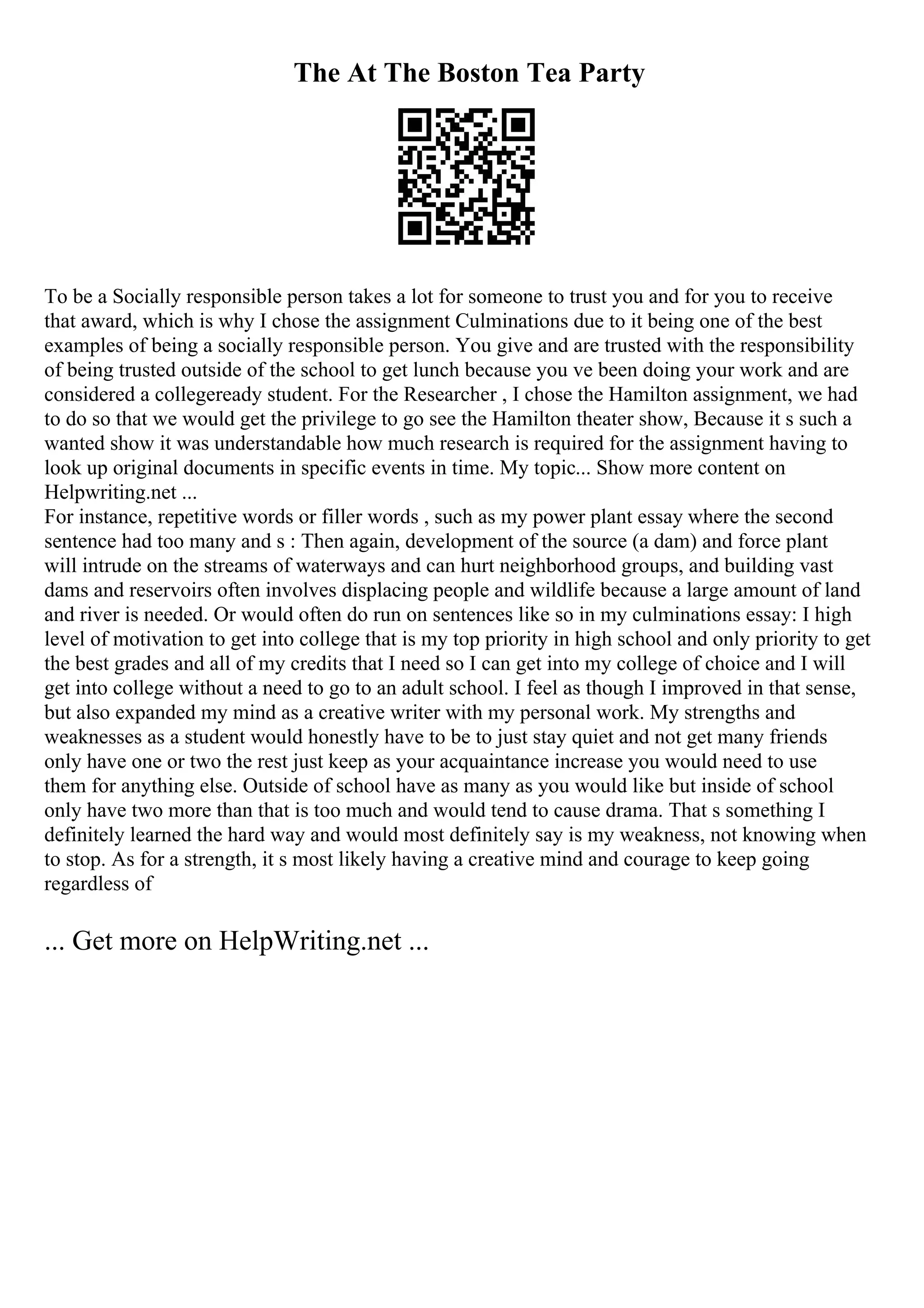 The At The Boston Tea Party

To be a Socially responsible person takes a lot for someone to trust you and for you to receive that award, which is why I chose the assignment Culminations due to it being one of the best examples of being a socially responsible person. You give and are trusted with the responsibility of being trusted outside of the school to get lunch because you ve been doing your work and are considered a collegeready student. For the Researcher , I chose the Hamilton assignment, we had to do so that we would get the privilege to go see the Hamilton theater show, Because it s such a wanted show it was understandable how much research is required for the assignment having to look up original documents in specific events in time. My topic... Show more content on Helpwriting.net ...
For instance, repetitive words or filler words , such as my power plant essay where the second sentence had too many and s : Then again, development of the source (a dam) and force plant will intrude on the streams of waterways and can hurt neighborhood groups, and building vast dams and reservoirs often involves displacing people and wildlife because a large amount of land and river is needed. Or would often do run on sentences like so in my culminations essay: I high level of motivation to get into college that is my top priority in high school and only priority to get the best grades and all of my credits that I need so I can get into my college of choice and I will get into college without a need to go to an adult school. I feel as though I improved in that sense, but also expanded my mind as a creative writer with my personal work. My strengths and weaknesses as a student would honestly have to be to just stay quiet and not get many friends only have one or two the rest just keep as your acquaintance increase you would need to use them for anything else. Outside of school have as many as you would like but inside of school only have two more than that is too much and would tend to cause drama. That s something I definitely learned the hard way and would most definitely say is my weakness, not knowing when to stop. As for a strength, it s most likely having a creative mind and courage to keep going regardless of

... Get more on HelpWriting.net ...